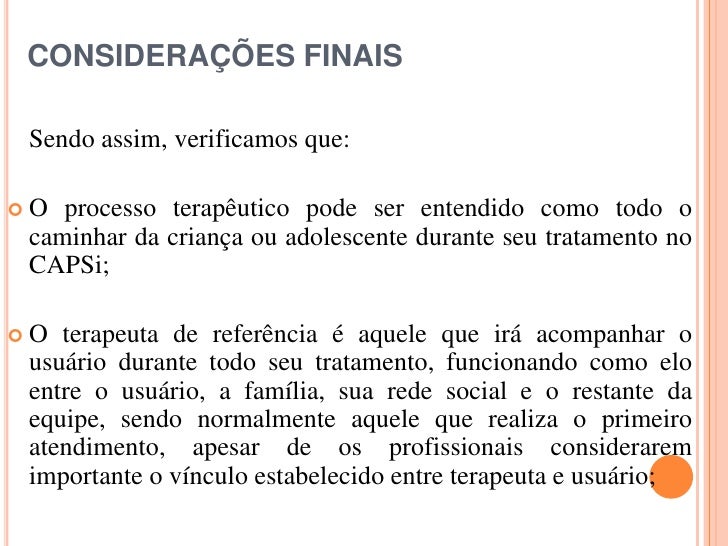 CONSIDERAÇÕES FINAIS

Sendo assim, verificamos que:

O processo terapêutico pode ser entendido como todo o caminhar da criança ou adolescente durante seu tratamento no CAPSi;

O terapeuta de referência é aquele que irá acompanhar o usuário durante todo seu tratamento, funcionando como elo entre o usuário, a família, sua rede social e o restante da equipe, sendo normalmente aquele que realiza o primeiro atendimento, apesar de os profissionais considerarem importante o vínculo estabelecido entre terapeuta e usuário;